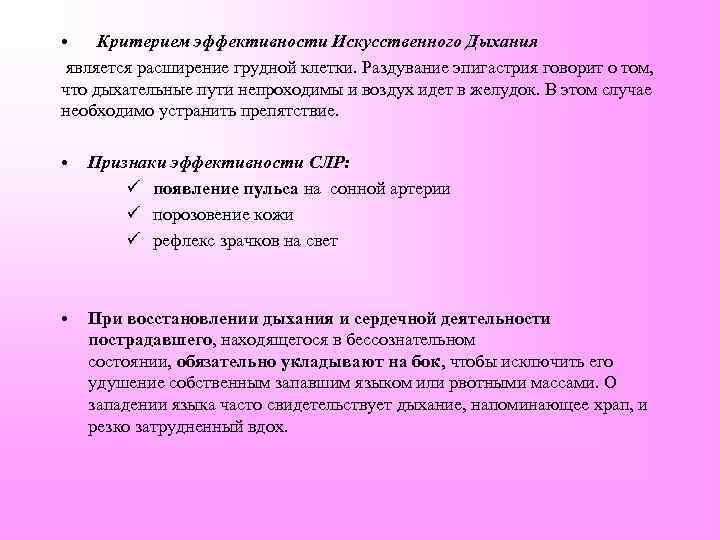 • Критерием эффективности Искусственного Дыхания является расширение грудной клетки. Раздувание эпигастрия говорит о том, что дыхательные пути непроходимы и воздух идет в желудок. В этом случае необходимо устранить препятствие.

• Признаки эффективности СЛР:
✓ появление пульса на сонной артерии
✓ порозовение кожи
✓ рефлекс зрачков на свет

• При восстановлении дыхания и сердечной деятельности пострадавшего, находящегося в бессознательном состоянии, обязательно укладывают на бок, чтобы исключить его удушение собственным запавшим языком или рвотными массами. О западении языка часто свидетельствует дыхание, напоминающее храп, и резко затрудненный вдох.